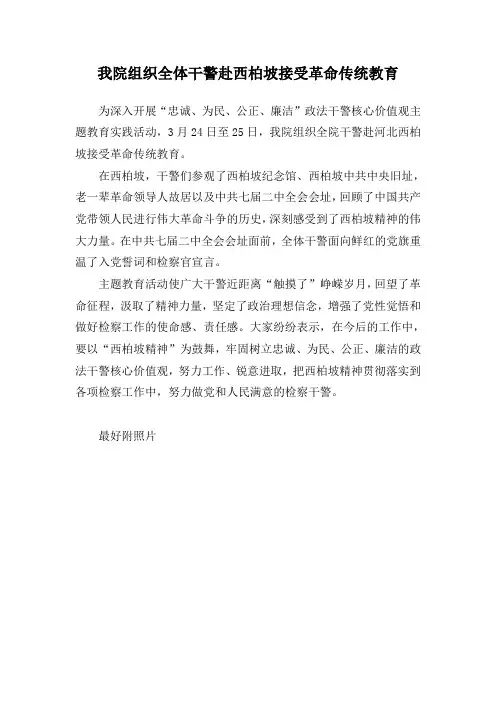 我院组织全体干警赴西柏坡接受革命传统教育

为深入开展“忠诚、为民、公正、廉洁”政法干警核心价值观主题教育实践活动，3月24日至25日，我院组织全院干警赴河北西柏坡接受革命传统教育。

在西柏坡，干警们参观了西柏坡纪念馆、西柏坡中共中央旧址，老一辈革命领导人故居以及中共七届二中全会会址，回顾了中国共产党带领人民进行伟大革命斗争的历史，深刻感受到了西柏坡精神的伟大力量。在中共七届二中全会会址面前，全体干警面向鲜红的党旗重温了入党誓词和检察官宣言。

主题教育活动使广大干警近距离“触摸了”峥嵘岁月，回望了革命征程，汲取了精神力量，坚定了政治理想信念，增强了党性觉悟和做好检察工作的使命感、责任感。大家纷纷表示，在今后的工作中，要以“西柏坡精神”为鼓舞，牢固树立忠诚、为民、公正、廉洁的政法干警核心价值观，努力工作、锐意进取，把西柏坡精神贯彻落实到各项检察工作中，努力做党和人民满意的检察干警。

最好附照片